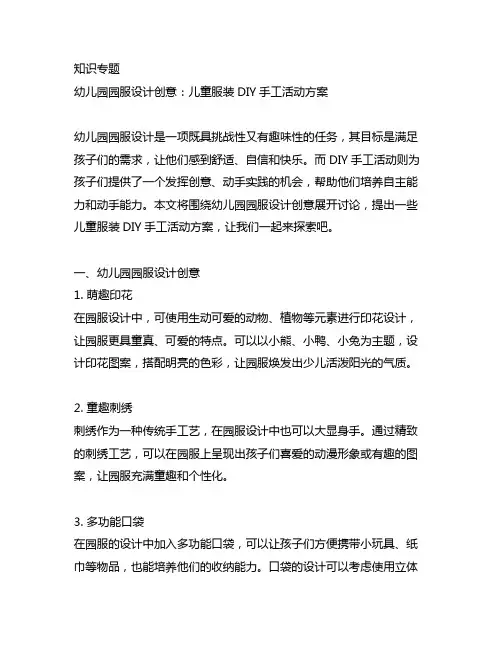 知识专题
幼儿园园服设计创意：儿童服装 DIY 手工活动方案

幼儿园园服设计是一项既具挑战性又有趣味性的任务，其目标是满足孩子们的需求，让他们感到舒适、自信和快乐。而 DIY 手工活动则为孩子们提供了一个发挥创意、动手实践的机会，帮助他们培养自主能力和动手能力。本文将围绕幼儿园园服设计创意展开讨论，提出一些儿童服装 DIY 手工活动方案，让我们一起来探索吧。

一、幼儿园园服设计创意
1. 萌趣印花
在园服设计中，可使用生动可爱的动物、植物等元素进行印花设计，让园服更具童真、可爱的特点。可以以小熊、小鸭、小兔为主题，设计印花图案，搭配明亮的色彩，让园服焕发出少儿活泼阳光的气质。

2. 童趣刺绣
刺绣作为一种传统手工艺，在园服设计中也可以大显身手。通过精致的刺绣工艺，可以在园服上呈现出孩子们喜爱的动漫形象或有趣的图案，让园服充满童趣和个性化。

3. 多功能口袋
在园服的设计中加入多功能口袋，可以让孩子们方便携带小玩具、纸巾等物品，也能培养他们的收纳能力。口袋的设计可以考虑使用立体